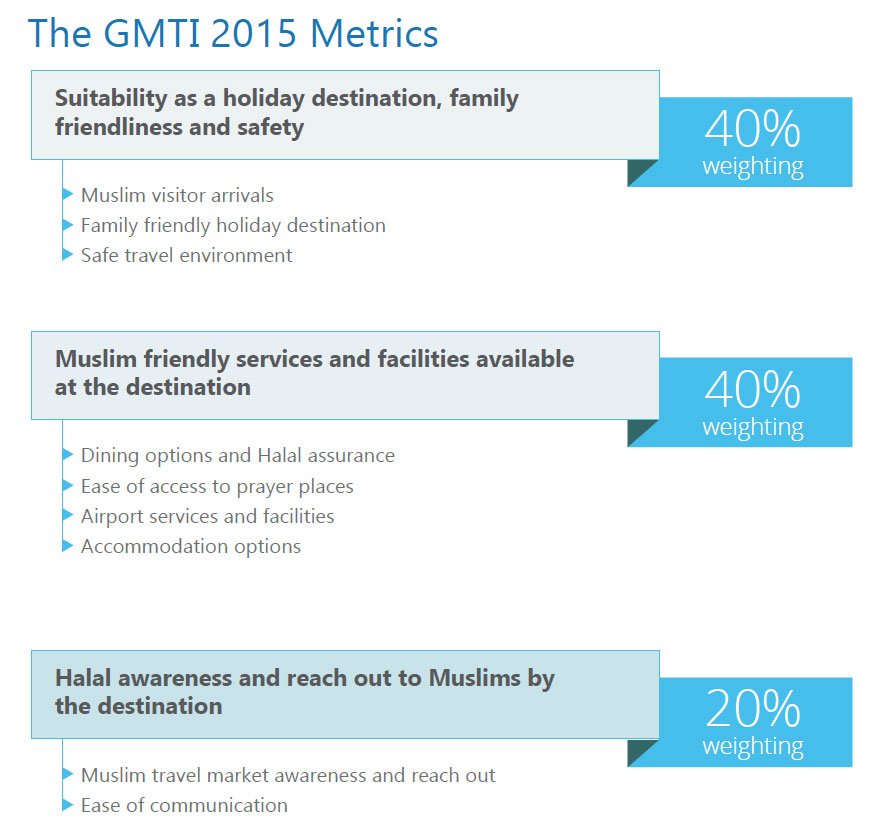 The GMTI 2015 Metrics

Suitability as a holiday destination, family friendliness and safety

40% weighting

Muslim visitor arrivals
Family friendly holiday destination
Safe travel environment

Muslim friendly services and facilities available at the destination

40% weighting

Dining options and Halal assurance
Ease of access to prayer places
Airport services and facilities
Accommodation options

Halal awareness and reach out to Muslims by the destination

20% weighting

Muslim travel market awareness and reach out
Ease of communication